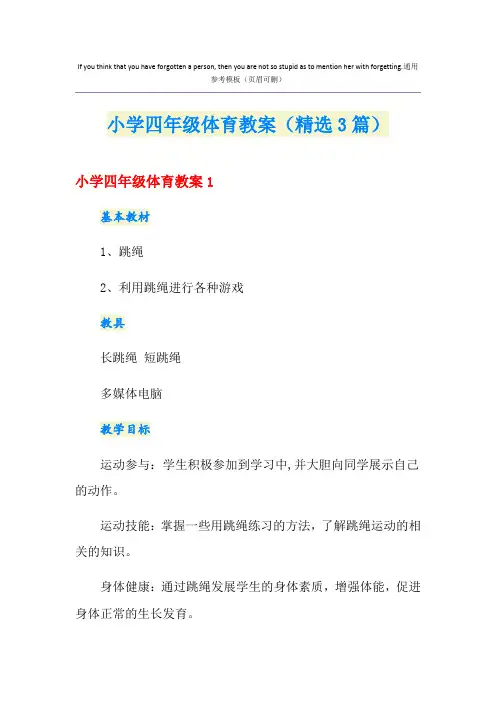 If you think that you have forgotten a person, then you are not so stupid as to mention her with forgetting.通用参考模板（页眉可删）

小学四年级体育教案（精选3篇）

小学四年级体育教案1

基本教材

1、跳绳

2、利用跳绳进行各种游戏

教具

长跳绳 短跳绳

多媒体电脑

教学目标

运动参与：学生积极参加到学习中，并大胆向同学展示自己的动作。

运动技能：掌握一些用跳绳练习的方法，了解跳绳运动的相关的知识。

身体健康：通过跳绳发展学生的身体素质，增强体能，促进身体正常的生长发育。